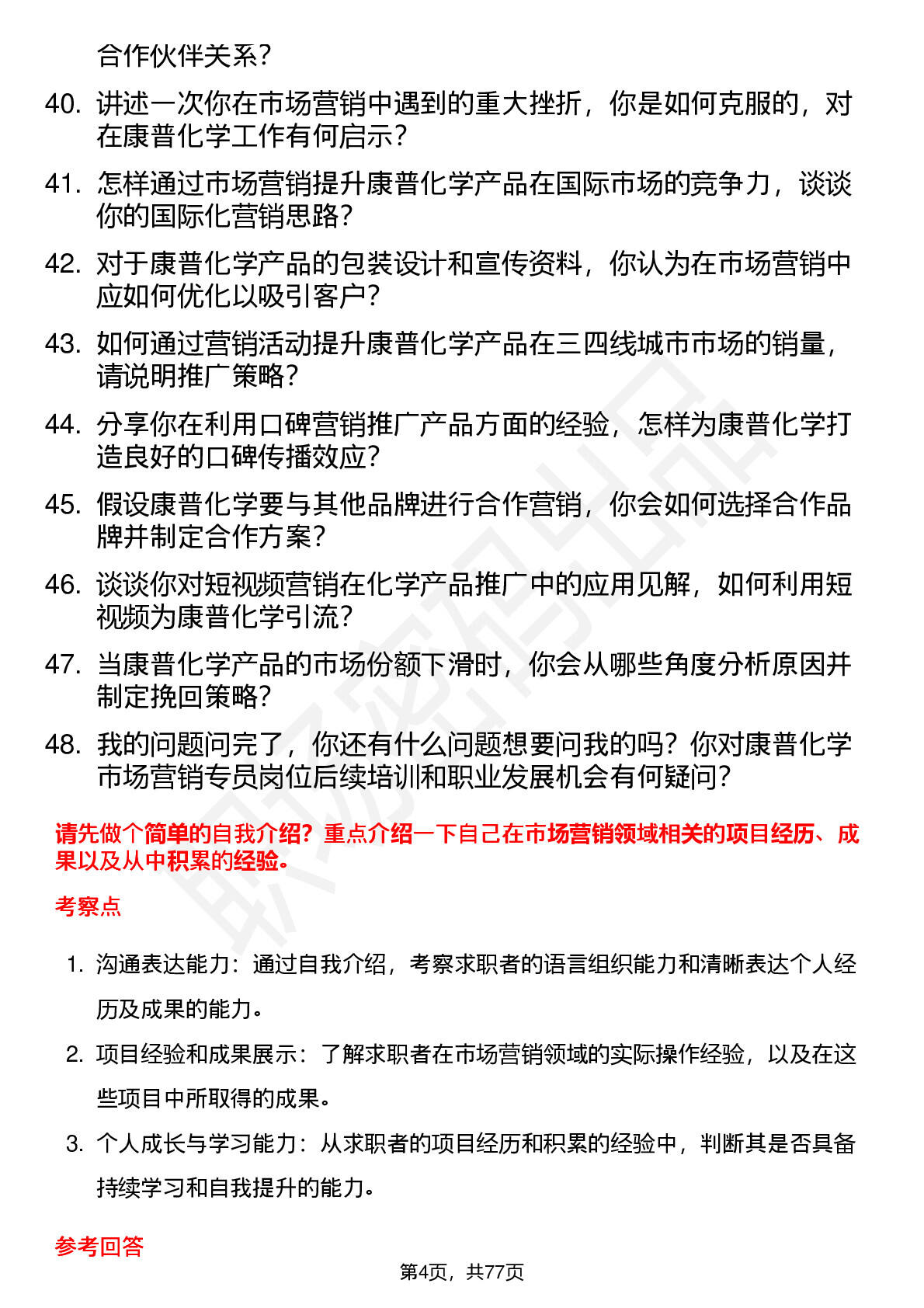 合作伙伴关系？

40. 讲述一次你在市场营销中遇到的重大挫折，你是如何克服的，对在康普化学工作有何启示？

41. 怎样通过市场营销提升康普化学产品在国际市场的竞争力，谈谈你的国际化营销思路？

42. 对于康普化学产品的包装设计和宣传资料，你认为在市场营销中应如何优化以吸引客户？

43. 如何通过营销活动提升康普化学产品在三四线城市市场的销量，请说明推广策略？

44. 分享你在利用口碑营销推广产品方面的经验，怎样为康普化学打造良好的口碑传播效应？

45. 假设康普化学要与其他品牌进行合作营销，你会如何选择合作品牌并制定合作方案？

46. 谈谈你对短视频营销在化学产品推广中的应用见解，如何利用短视频为康普化学引流？

47. 当康普化学产品的市场份额下滑时，你会从哪些角度分析原因并制定挽回策略？

48. 我的问题问完了，你还有什么问题想要问我的吗？你对康普化学市场营销专员岗位后续培训和职业发展机会有何疑问？

请先做个简单的自我介绍？重点介绍一下自己在市场营销领域相关的项目经历、成果以及从中积累的经验。

考察点

1. 沟通表达能力：通过自我介绍，考察求职者的语言组织能力和清晰表达个人经历及成果的能力。

2. 项目经验和成果展示：了解求职者在市场营销领域的实际操作经验，以及在这些项目中所取得的成果。

3. 个人成长与学习能力：从求职者的项目经历和积累的经验中，判断其是否具备持续学习和自我提升的能力。

参考回答

第4页，共77页